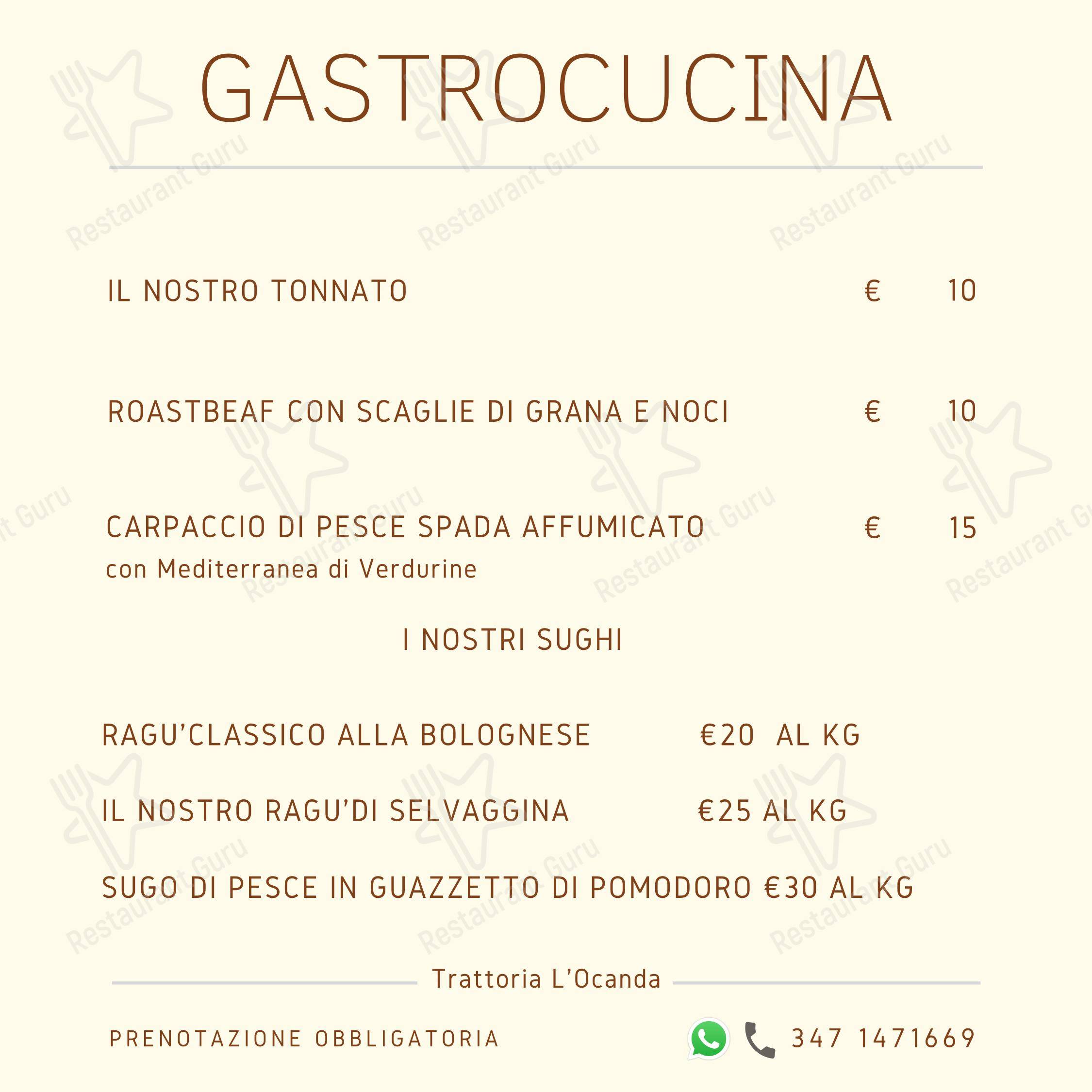 GASTROCUCINA

IL NOSTRO TONNATO € 10

ROASTBEAF CON SCAGLIE DI GRANA E NOCI € 10

CARPACCIO DI PESCE SPADA AFFUMICATO € 15
con Mediterranea di Verdurine

I NOSTRI SUGHI

RAGU'CLASSICO ALLA BOLOGNESE €20 AL KG

IL NOSTRO RAGU'DI SELVAGGINA €25 AL KG

SUGO DI PESCE IN GUAZZETTO DI POMODORO €30 AL KG

Trattoria L'Ocanda

PRENOTAZIONE OBBLIGATORIA

347 1471669

Restaurant Guru